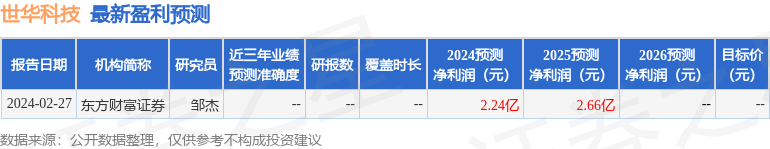 世华科技 最新盈利预测

| 报告日期 | 机构简称 | 研究员 | 近三年业绩预测准确度 | 研报数 | 覆盖时长 | 2024预测净利润（元） | 2025预测净利润（元） | 2026预测净利润（元） | 目标价（元） |
|---|---|---|---|---|---|---|---|---|---|
| 2024-02-27 | 东方财富证券 | 邹杰 | -- | -- | -- | 2.24亿 | 2.66亿 | -- | -- |

数据来源：公开数据整理，仅供参考不构成投资建议